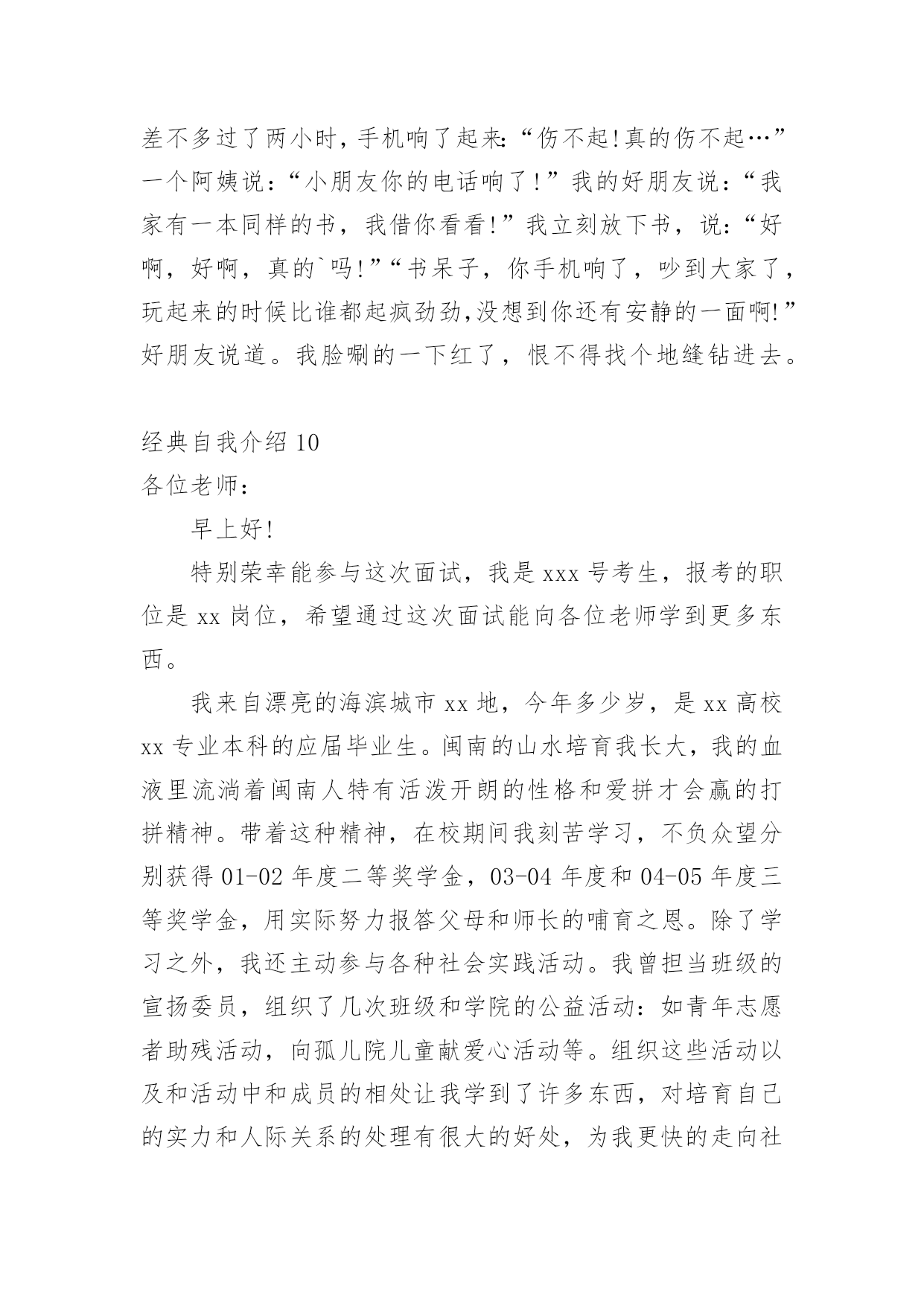 差不多过了两小时，手机响了起来:“伤不起!真的伤不起…”一个阿姨说：“小朋友你的电话响了!”我的好朋友说：“我家有一本同样的书，我借你看看!”我立刻放下书，说:“好啊，好啊，真的`吗!”“书呆子，你手机响了，吵到大家了，玩起来的时候比谁都起疯劲劲,没想到你还有安静的一面啊!”好朋友说道。我脸唰的一下红了，恨不得找个地缝钻进去。

经典自我介绍 10
各位老师：

早上好!

特别荣幸能参与这次面试，我是 xxx 号考生，报考的职位是 xx 岗位，希望通过这次面试能向各位老师学到更多东西。

我来自漂亮的海滨城市 xx 地，今年多少岁，是 xx 高校 xx 专业本科的应届毕业生。闽南的山水培育我长大，我的血液里流淌着闽南人特有活泼开朗的性格和爱拼才会赢的打拼精神。带着这种精神，在校期间我刻苦学习，不负众望分别获得 01-02 年度二等奖学金，03-04 年度和 04-05 年度三等奖学金，用实际努力报答父母和师长的哺育之恩。除了学习之外，我还主动参与各种社会实践活动。我曾担当班级的宣扬委员，组织了几次班级和学院的公益活动：如青年志愿者助残活动，向孤儿院儿童献爱心活动等。组织这些活动以及和活动中和成员的相处让我学到了许多东西，对培育自己的实力和人际关系的处理有很大的好处，为我更快的走向社